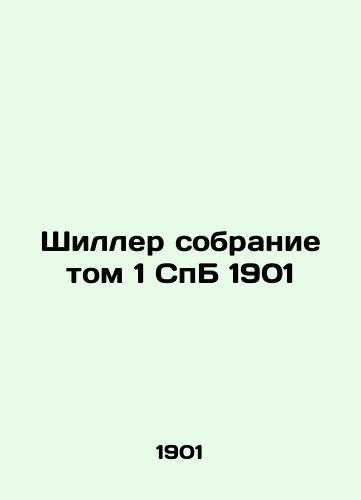 Шиллер собрание том 1 СпБ 1901

1901